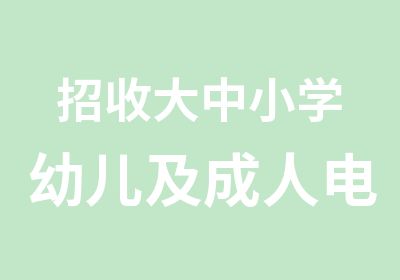 招收大中小学
幼儿及成人电